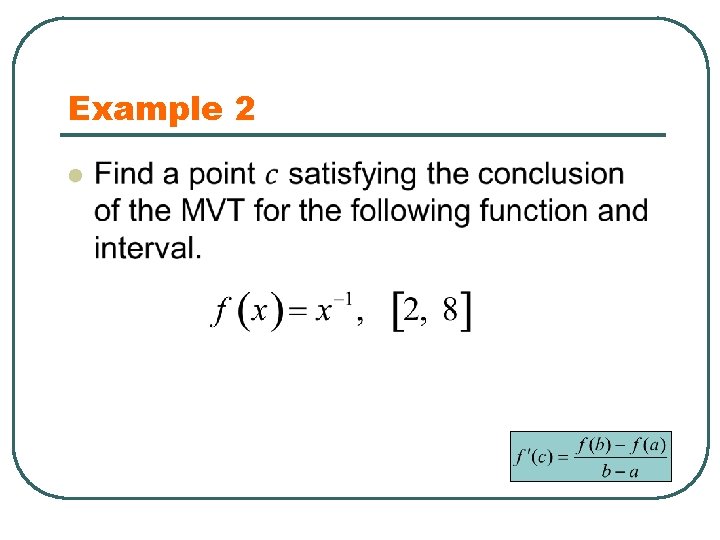 Example 2

Find a point $c$ satisfying the conclusion of the MVT for the following function and interval.

$f(x) = x^{-1}, \quad [2, 8]$

$f'(c) = \frac{f(b) - f(a)}{b - a}$